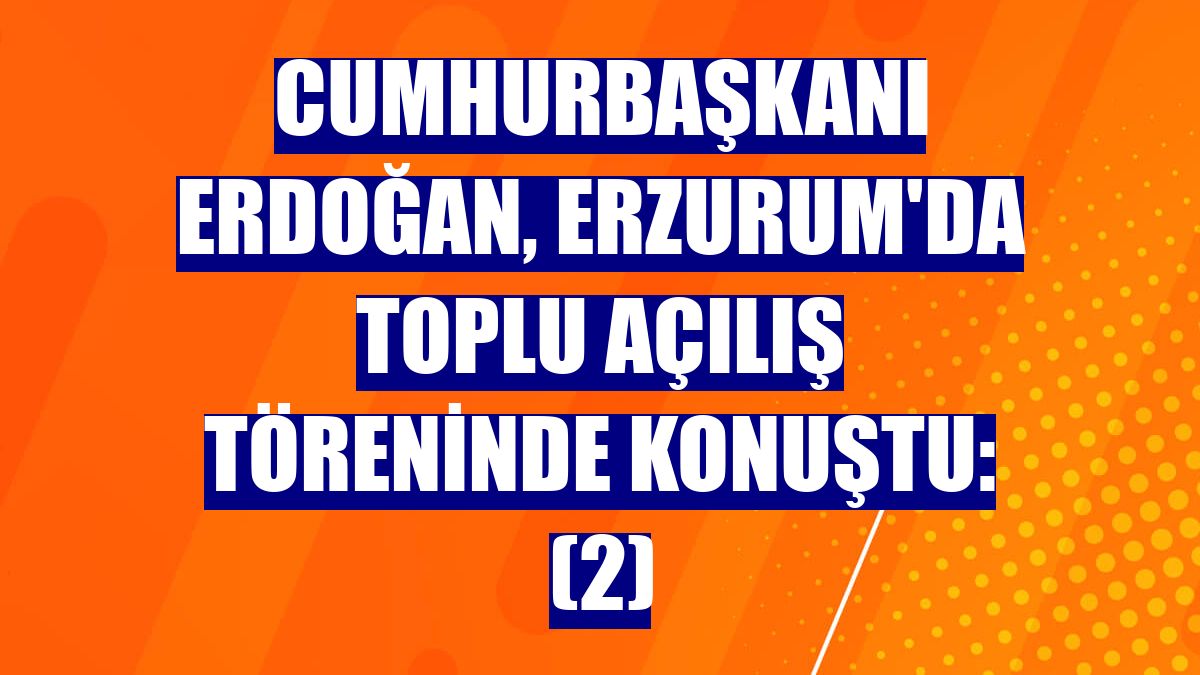 CUMHURBAŞKANI ERDOĞAN, ERZURUM'DA TOPLU AÇILIŞ TÖRENİNDE KONUŞTU: (2)